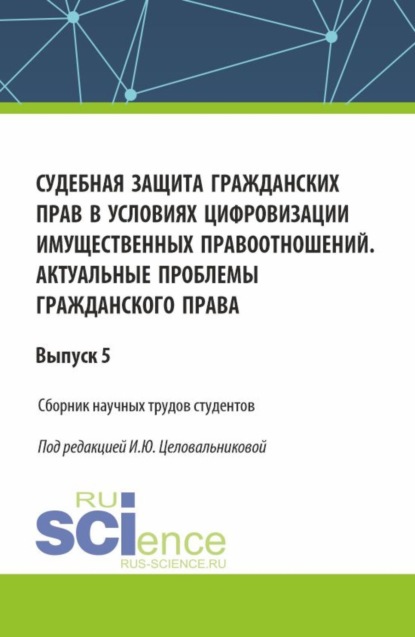 СУДЕБНАЯ ЗАЩИТА ГРАЖДАНСКИХ ПРАВ В УСЛОВИЯХ ЦИФРОВИЗАЦИИ ИМУЩЕСТВЕННЫХ ПРАВООТНОШЕНИЙ. АКТУАЛЬНЫЕ ПРОБЛЕМЫ ГРАЖДАНСКОГО ПРАВА

Выпуск 5

Сборник научных трудов студентов

Под редакцией И.Ю. Целовальниковой

RU
SCIence
RUS-SCIENCE.RU